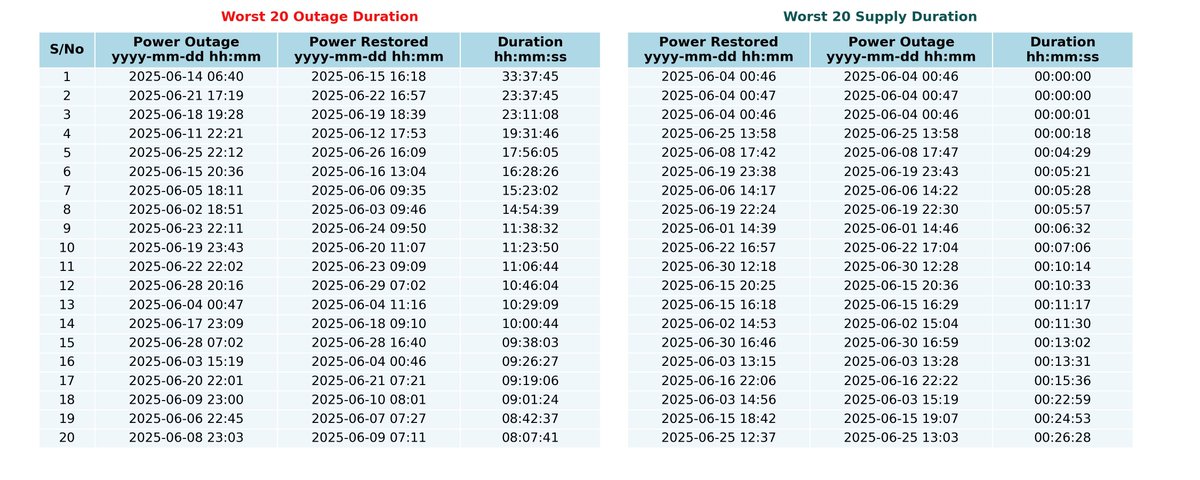 Worst 20 Outage Duration

| S/No | Power Outage yyyy-mm-dd hh:mm | Power Restored yyyy-mm-dd hh:mm | Duration hh:mm:ss |
|---|---|---|---|
| 1 | 2025-06-14 06:40 | 2025-06-15 16:18 | 33:37:45 |
| 2 | 2025-06-21 17:19 | 2025-06-22 16:57 | 23:37:45 |
| 3 | 2025-06-18 19:28 | 2025-06-19 18:39 | 23:11:08 |
| 4 | 2025-06-11 22:21 | 2025-06-12 17:53 | 19:31:46 |
| 5 | 2025-06-25 22:12 | 2025-06-26 16:09 | 17:56:05 |
| 6 | 2025-06-15 20:36 | 2025-06-16 13:04 | 16:28:26 |
| 7 | 2025-06-05 18:11 | 2025-06-06 09:35 | 15:23:02 |
| 8 | 2025-06-02 18:51 | 2025-06-03 09:46 | 14:54:39 |
| 9 | 2025-06-23 22:11 | 2025-06-24 09:50 | 11:38:32 |
| 10 | 2025-06-19 23:43 | 2025-06-20 11:07 | 11:23:50 |
| 11 | 2025-06-22 22:02 | 2025-06-23 09:09 | 11:06:44 |
| 12 | 2025-06-28 20:16 | 2025-06-29 07:02 | 10:46:04 |
| 13 | 2025-06-04 00:47 | 2025-06-04 11:16 | 10:29:09 |
| 14 | 2025-06-17 23:09 | 2025-06-18 09:10 | 10:00:44 |
| 15 | 2025-06-28 07:02 | 2025-06-28 16:40 | 09:38:03 |
| 16 | 2025-06-03 15:19 | 2025-06-04 00:46 | 09:26:27 |
| 17 | 2025-06-20 22:01 | 2025-06-21 07:21 | 09:19:06 |
| 18 | 2025-06-09 23:00 | 2025-06-10 08:01 | 09:01:24 |
| 19 | 2025-06-06 22:45 | 2025-06-07 07:27 | 08:42:37 |
| 20 | 2025-06-08 23:03 | 2025-06-09 07:11 | 08:07:41 |

Worst 20 Supply Duration

| Power Restored yyyy-mm-dd hh:mm | Power Outage yyyy-mm-dd hh:mm | Duration hh:mm:ss |
|---|---|---|
| 2025-06-04 00:46 | 2025-06-04 00:46 | 00:00:00 |
| 2025-06-04 00:47 | 2025-06-04 00:47 | 00:00:00 |
| 2025-06-04 00:46 | 2025-06-04 00:46 | 00:00:01 |
| 2025-06-25 13:58 | 2025-06-25 13:58 | 00:00:18 |
| 2025-06-08 17:42 | 2025-06-08 17:47 | 00:04:29 |
| 2025-06-19 23:38 | 2025-06-19 23:43 | 00:05:21 |
| 2025-06-06 14:17 | 2025-06-06 14:22 | 00:05:28 |
| 2025-06-19 22:24 | 2025-06-19 22:30 | 00:05:57 |
| 2025-06-01 14:39 | 2025-06-01 14:46 | 00:06:32 |
| 2025-06-22 16:57 | 2025-06-22 17:04 | 00:07:06 |
| 2025-06-30 12:18 | 2025-06-30 12:28 | 00:10:14 |
| 2025-06-15 20:25 | 2025-06-15 20:36 | 00:10:33 |
| 2025-06-15 16:18 | 2025-06-15 16:29 | 00:11:17 |
| 2025-06-02 14:53 | 2025-06-02 15:04 | 00:11:30 |
| 2025-06-30 16:46 | 2025-06-30 16:59 | 00:13:02 |
| 2025-06-03 13:15 | 2025-06-03 13:28 | 00:13:31 |
| 2025-06-16 22:06 | 2025-06-16 22:22 | 00:15:36 |
| 2025-06-03 14:56 | 2025-06-03 15:19 | 00:22:59 |
| 2025-06-15 18:42 | 2025-06-15 19:07 | 00:24:53 |
| 2025-06-25 12:37 | 2025-06-25 13:03 | 00:26:28 |